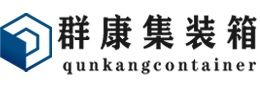 群康集装箱
qunkangcontainer